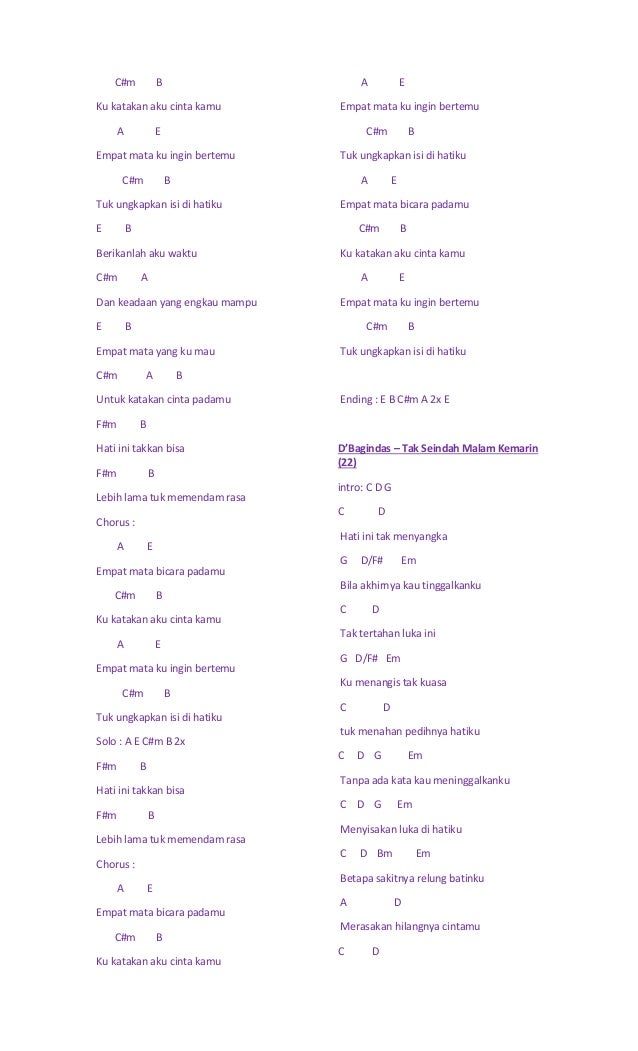 C#m B

Ku katakan aku cinta kamu

A E

Empat mata ku ingin bertemu

C#m B

Tuk ungkapkan isi di hatiku

E B

Berikanlah aku waktu

C#m A

Dan keadaan yang engkau mampu

E B

Empat mata yang ku mau

C#m A B

Untuk katakan cinta padamu

F#m B

Hati ini takkan bisa

F#m B

Lebih lama tuk memendam rasa

Chorus :

A E

Empat mata bicara padamu

C#m B

Ku katakan aku cinta kamu

A E

Empat mata ku ingin bertemu

C#m B

Tuk ungkapkan isi di hatiku

Solo : A E C#m B 2x

F#m B

Hati ini takkan bisa

F#m B

Lebih lama tuk memendam rasa

Chorus :

A E

Empat mata bicara padamu

C#m B

Ku katakan aku cinta kamu

A E

Empat mata ku ingin bertemu

C#m B

Tuk ungkapkan isi di hatiku

A E

Empat mata bicara padamu

C#m B

Ku katakan aku cinta kamu

A E

Empat mata ku ingin bertemu

C#m B

Tuk ungkapkan isi di hatiku

Ending : E B C#m A 2x E

D'Bagindas – Tak Seindah Malam Kemarin (22)

intro: C D G

C D

Hati ini tak menyangka

G D/F# Em

Bila akhirnya kau tinggalkanku

C D

Tak tertahan luka ini

G D/F# Em

Ku menangis tak kuasa

C D

tuk menahan pedihnya hatiku

C D G Em

Tanpa ada kata kau meninggalkanku

C D G Em

Menyisakan luka di hatiku

C D Bm Em

Betapa sakitnya relung batinku

A D

Merasakan hilangnya cintamu

C D